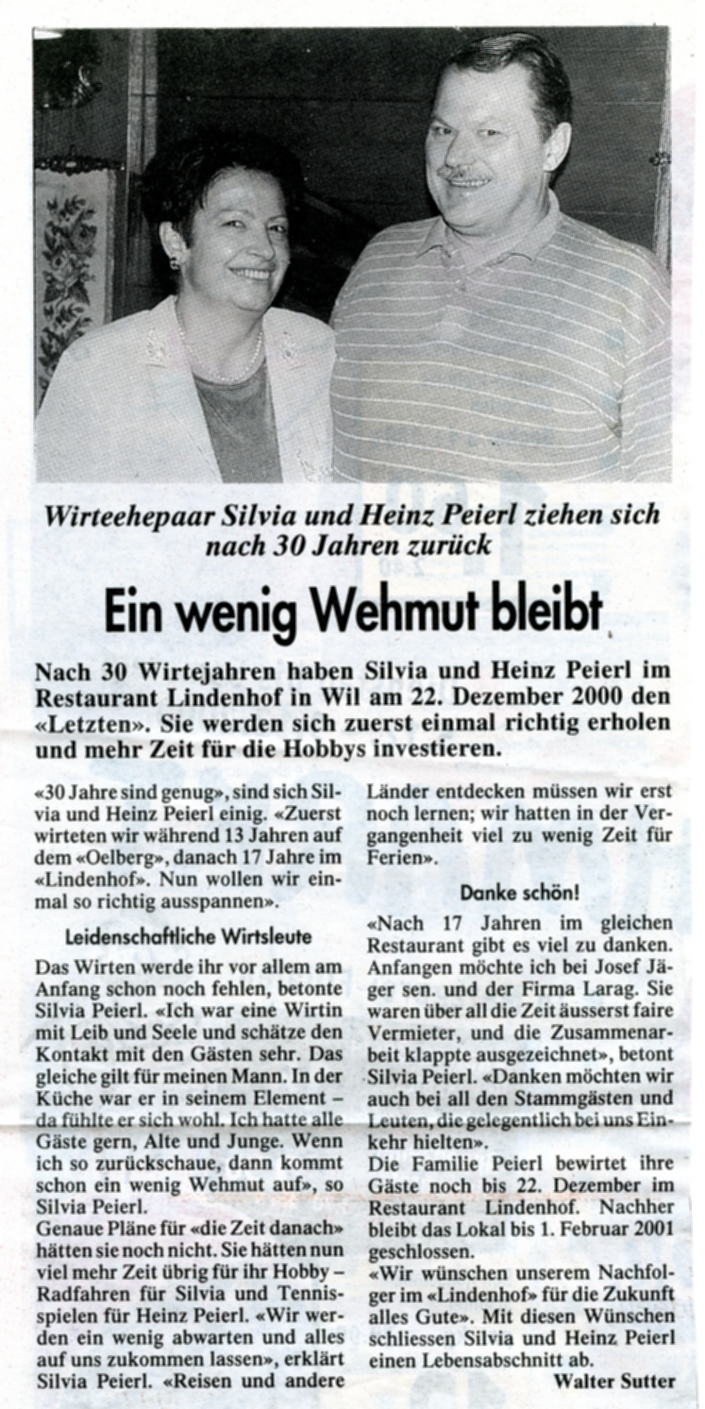 Wirteehepaar Silvia und Heinz Peierl ziehen sich nach 30 Jahren zurück

Ein wenig Wehmut bleibt

Nach 30 Wirtejahren haben Silvia und Heinz Peierl im Restaurant Lindenhof in Wil am 22. Dezember 2000 den «Letzten». Sie werden sich zuerst einmal richtig erholen und mehr Zeit für die Hobbys investieren.

«30 Jahre sind genug», sind sich Silvia und Heinz Peierl einig. «Zuerst wirteten wir während 13 Jahren auf dem «Oelberg», danach 17 Jahre im «Lindenhof». Nun wollen wir einmal so richtig ausspannen».

Leidenschaftliche Wirtsleute

Das Wirten werde ihr vor allem am Anfang schon noch fehlen, betonte Silvia Peierl. «Ich war eine Wirtin mit Leib und Seele und schätze den Kontakt mit den Gästen sehr. Das gleiche gilt für meinen Mann. In der Küche war er in seinem Element – da fühlte er sich wohl. Ich hatte alle Gäste gern, Alte und Junge. Wenn ich so zurückschaue, dann kommt schon ein wenig Wehmut auf», so Silvia Peierl.

Genaue Pläne für «die Zeit danach» hätten sie noch nicht. Sie hätten nun viel mehr Zeit übrig für ihr Hobby – Radfahren für Silvia und Tennisspielen für Heinz Peierl. «Wir werden ein wenig abwarten und alles auf uns zukommen lassen», erklärt Silvia Peierl. «Reisen und andere Länder entdecken müssen wir erst noch lernen; wir hatten in der Vergangenheit viel zu wenig Zeit für Ferien».

Danke schön!

«Nach 17 Jahren im gleichen Restaurant gibt es viel zu danken. Anfangen möchte ich bei Josef Jäger sen. und der Firma Larag. Sie waren über all die Zeit äusserst faire Vermieter, und die Zusammenarbeit klappte ausgezeichnet», betont Silvia Peierl. «Danken möchten wir auch bei all den Stammgästen und Leuten, die gelegentlich bei uns Einkehr hielten».

Die Familie Peierl bewirtet ihre Gäste noch bis 22. Dezember im Restaurant Lindenhof. Nachher bleibt das Lokal bis 1. Februar 2001 geschlossen.

«Wir wünschen unserem Nachfolger im «Lindenhof» für die Zukunft alles Gute». Mit diesen Wünschen schliessen Silvia und Heinz Peierl einen Lebensabschnitt ab.

Walter Sutter